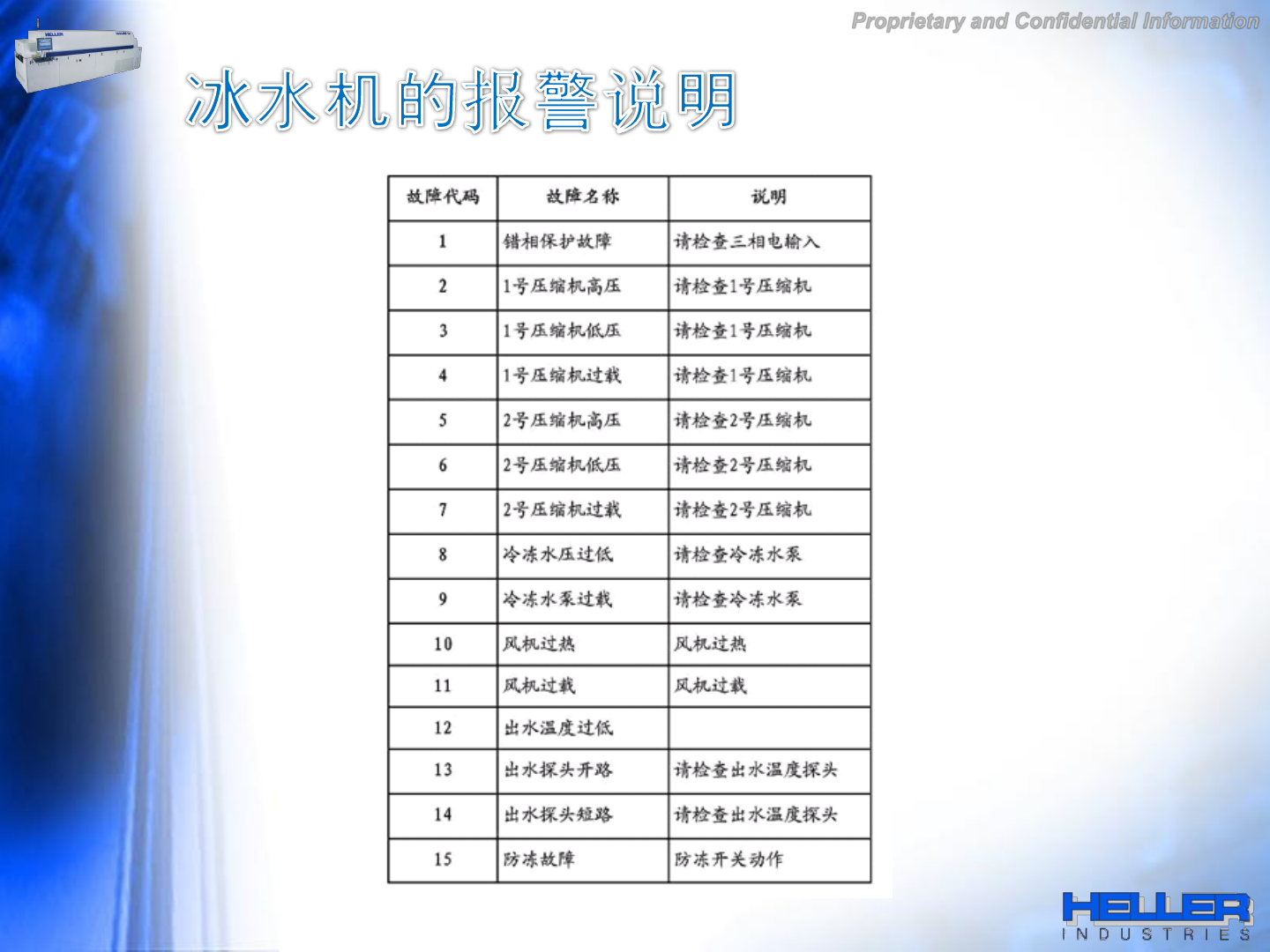 Proprietary and Confidential Information

冰水机的报警说明

| 故障代码 | 故障名称 | 说明 |
|---|---|---|
| 1 | 错相保护故障 | 请检查三相电输入 |
| 2 | 1号压缩机高压 | 请检查1号压缩机 |
| 3 | 1号压缩机低压 | 请检查1号压缩机 |
| 4 | 1号压缩机过载 | 请检查1号压缩机 |
| 5 | 2号压缩机高压 | 请检查2号压缩机 |
| 6 | 2号压缩机低压 | 请检查2号压缩机 |
| 7 | 2号压缩机过载 | 请检查2号压缩机 |
| 8 | 冷冻水压过低 | 请检查冷冻水泵 |
| 9 | 冷冻水泵过载 | 请检查冷冻水泵 |
| 10 | 风机过热 | 风机过热 |
| 11 | 风机过载 | 风机过载 |
| 12 | 出水温度过低 | |
| 13 | 出水探头开路 | 请检查出水温度探头 |
| 14 | 出水探头短路 | 请检查出水温度探头 |
| 15 | 防冻故障 | 防冻开关动作 |

HELLER
INDUSTRIES